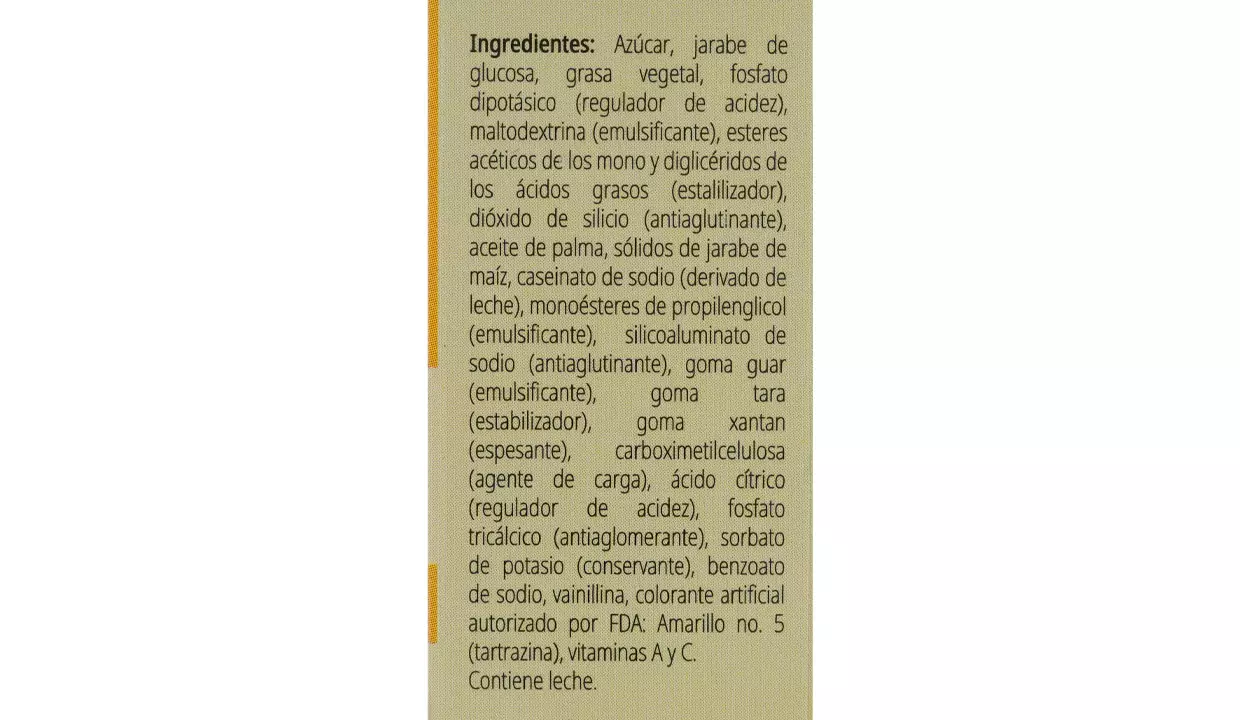 **Ingredientes:** Azúcar, jarabe de glucosa, grasa vegetal, fosfato dipotásico (regulador de acidez), maltodextrina (emulsificante), esteres acéticos de los mono y diglicéridos de los ácidos grasos (estalilizador), dióxido de silicio (antiaglutinante), aceite de palma, sólidos de jarabe de maíz, caseinato de sodio (derivado de leche), monoésteres de propilenglicol (emulsificante), silicoaluminato de sodio (antiaglutinante), goma guar (emulsificante), goma tara (estabilizador), goma xantan (espesante), carboximetilcelulosa (agente de carga), ácido cítrico (regulador de acidez), fosfato tricálcico (antiaglomerante), sorbato de potasio (conservante), benzoato de sodio, vainillina, colorante artificial autorizado por FDA: Amarillo no. 5 (tartrazina), vitaminas A y C.
Contiene leche.